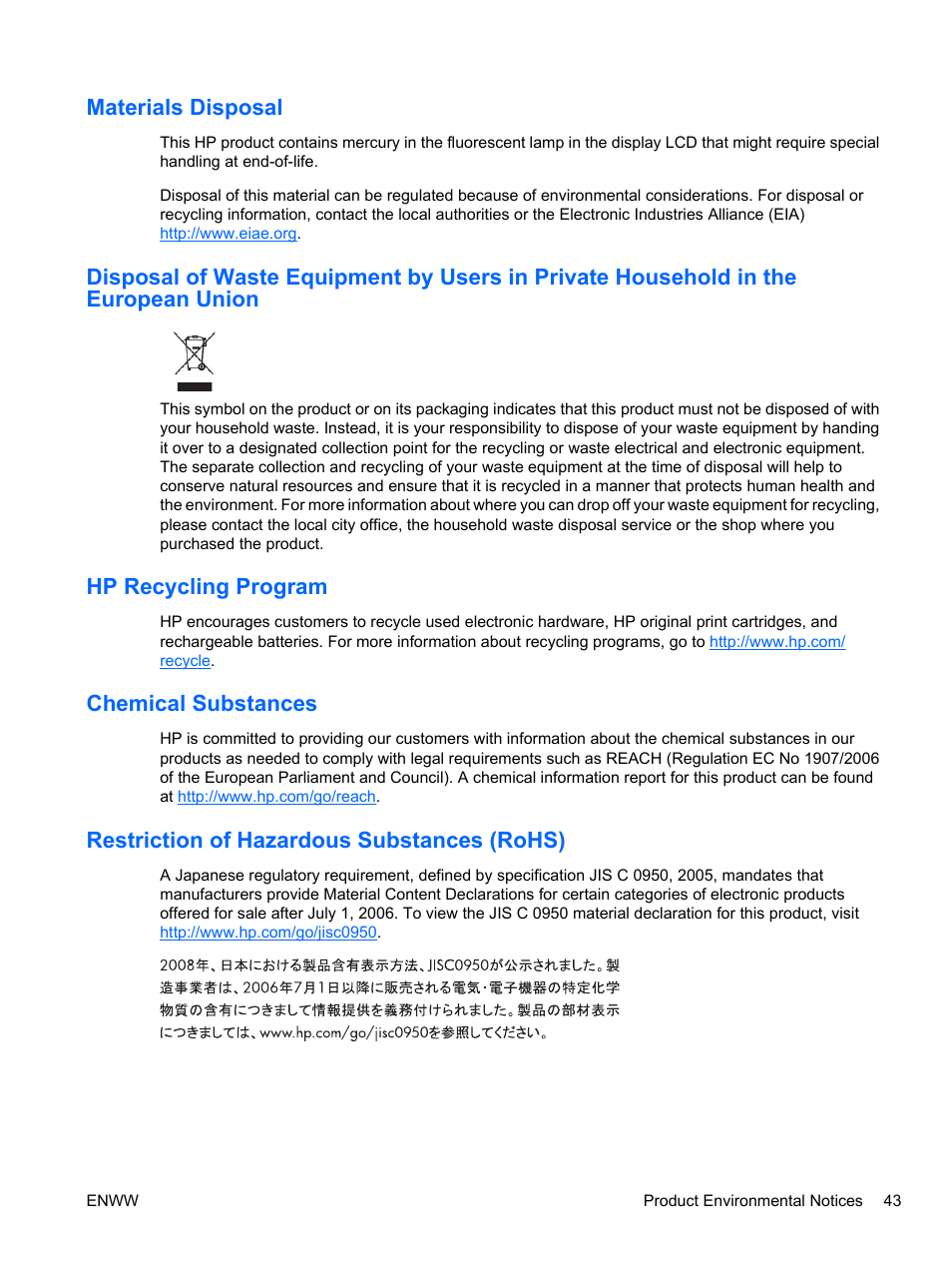 Materials Disposal

This HP product contains mercury in the fluorescent lamp in the display LCD that might require special handling at end-of-life.

Disposal of this material can be regulated because of environmental considerations. For disposal or recycling information, contact the local authorities or the Electronic Industries Alliance (EIA) http://www.eiae.org.

Disposal of Waste Equipment by Users in Private Household in the European Union

This symbol on the product or on its packaging indicates that this product must not be disposed of with your household waste. Instead, it is your responsibility to dispose of your waste equipment by handing it over to a designated collection point for the recycling or waste electrical and electronic equipment. The separate collection and recycling of your waste equipment at the time of disposal will help to conserve natural resources and ensure that it is recycled in a manner that protects human health and the environment. For more information about where you can drop off your waste equipment for recycling, please contact the local city office, the household waste disposal service or the shop where you purchased the product.

HP Recycling Program

HP encourages customers to recycle used electronic hardware, HP original print cartridges, and rechargeable batteries. For more information about recycling programs, go to http://www.hp.com/recycle.

Chemical Substances

HP is committed to providing our customers with information about the chemical substances in our products as needed to comply with legal requirements such as REACH (Regulation EC No 1907/2006 of the European Parliament and Council). A chemical information report for this product can be found at http://www.hp.com/go/reach.

Restriction of Hazardous Substances (RoHS)

A Japanese regulatory requirement, defined by specification JIS C 0950, 2005, mandates that manufacturers provide Material Content Declarations for certain categories of electronic products offered for sale after July 1, 2006. To view the JIS C 0950 material declaration for this product, visit http://www.hp.com/go/jisc0950.

2008年、日本における製品含有表示方法、JISC0950が公示されました。製造事業者は、2006年7月1日以降に販売される電気・電子機器の特定化学物質の含有につきまして情報提供を義務付けられました。製品の部材表示につきましては、www.hp.com/go/jisc0950を参照してください。

ENWW

Product Environmental Notices 43